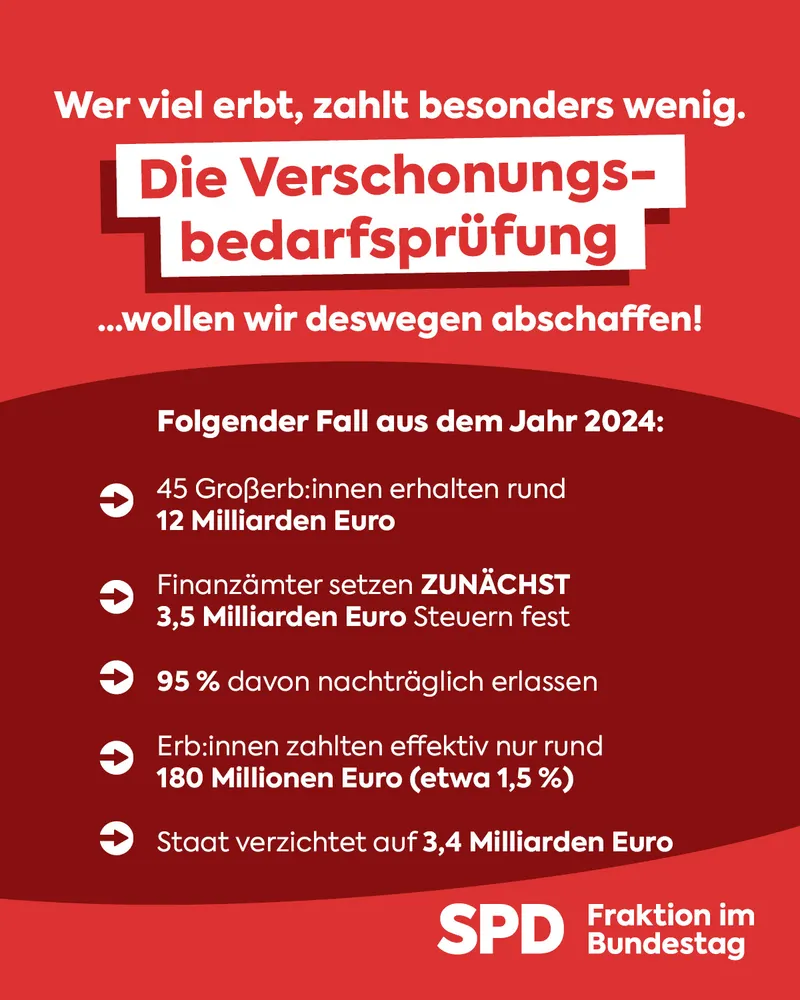 Wer viel erbt, zahlt besonders wenig.

Die Verschonungsbedarfsprüfung

...wollen wir deswegen abschaffen!

Folgender Fall aus dem Jahr 2024:

45 Großerb:innen erhalten rund 12 Milliarden Euro

Finanzämter setzen ZUNÄCHST 3,5 Milliarden Euro Steuern fest

95 % davon nachträglich erlassen

Erb:innen zahlten effektiv nur rund 180 Millionen Euro (etwa 1,5 %)

Staat verzichtet auf 3,4 Milliarden Euro

SPD Fraktion im Bundestag